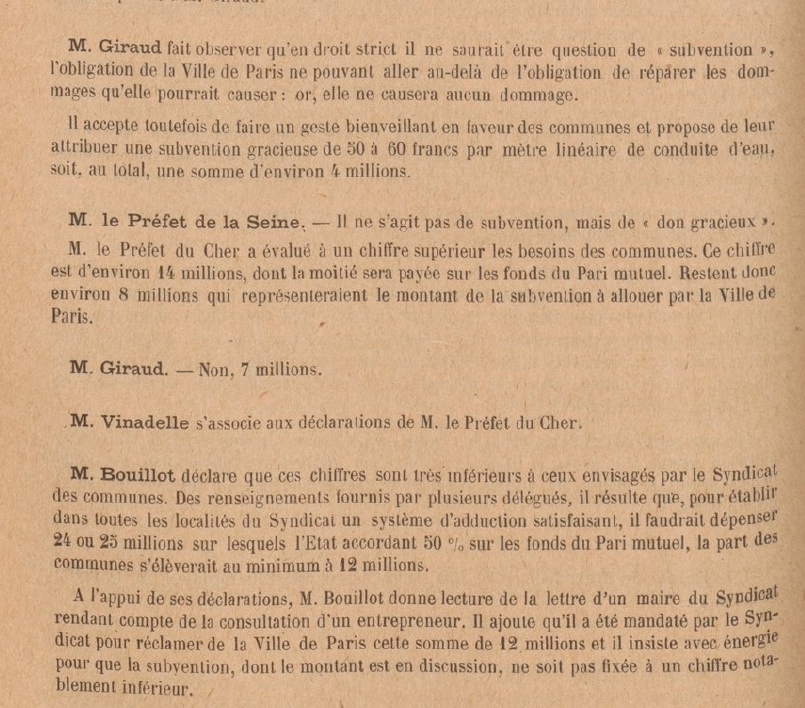 M. Giraud fait observer qu'en droit strict il ne saurait être question de « subvention », l'obligation de la Ville de Paris ne pouvant aller au-delà de l'obligation de réparer les dommages qu'elle pourrait causer : or, elle ne causera aucun dommage.

Il accepte toutefois de faire un geste bienveillant en faveur des communes et propose de leur attribuer une subvention gracieuse de 50 à 60 francs par mètre linéaire de conduite d'eau, soit, au total, une somme d'environ 4 millions.

M. le Préfet de la Seine. — Il ne s'agit pas de subvention, mais de « don gracieux ».

M. le Préfet du Cher a évalué à un chiffre supérieur les besoins des communes. Ce chiffre est d'environ 14 millions, dont la moitié sera payée sur les fonds du Pari mutuel. Restent donc environ 8 millions qui représenteraient le montant de la subvention à allouer par la Ville de Paris.

M. Giraud. — Non, 7 millions.

M. Vinadelle s'associe aux déclarations de M. le Préfet du Cher.

M. Bouillot déclare que ces chiffres sont très inférieurs à ceux envisagés par le Syndicat des communes. Des renseignements fournis par plusieurs délégués, il résulte que, pour établir dans toutes les localités du Syndicat un système d'adduction satisfaisant, il faudrait dépenser 24 ou 25 millions sur lesquels l'Etat accordant 50 % sur les fonds du Pari mutuel, la part des communes s'élèverait au minimum à 12 millions.

A l'appui de ses déclarations, M. Bouillot donne lecture de la lettre d'un maire du Syndicat rendant compte de la consultation d'un entrepreneur. Il ajoute qu'il a été mandaté par le Syndicat pour réclamer de la Ville de Paris cette somme de 12 millions et il insiste avec énergie pour que la subvention, dont le montant est en discussion, ne soit pas fixée à un chiffre notablement inférieur.